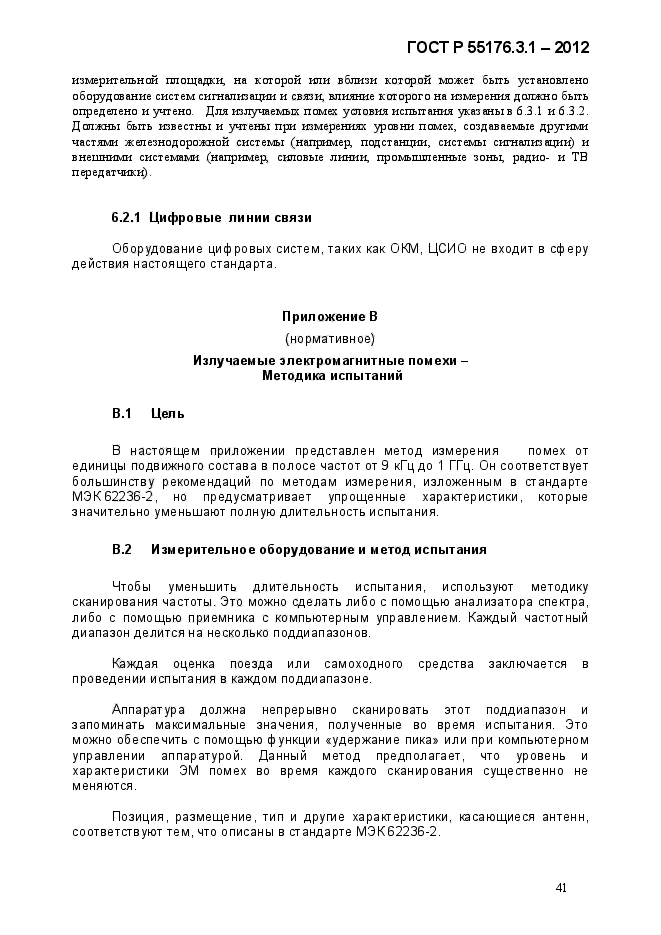 ГОСТ Р 55176.3.1 – 2012

измерительной площадки, на которой или вблизи которой может быть установлено оборудование систем сигнализации и связи, влияние которого на измерения должно быть определено и учтено. Для излучаемых помех условия испытания указаны в 6.3.1 и 6.3.2. Должны быть известны и учтены при измерениях уровни помех, создаваемые другими частями железнодорожной системы (например, подстанции, системы сигнализации) и внешними системами (например, силовые линии, промышленные зоны, радио- и ТВ передатчики).

6.2.1 Цифровые линии связи

Оборудование цифровых систем, таких как ОКМ, ЦСИО не входит в сферу действия настоящего стандарта.

Приложение В
(нормативное)
Излучаемые электромагнитные помехи –
Методика испытаний

В.1 Цель

В настоящем приложении представлен метод измерения помех от единицы подвижного состава в полосе частот от 9 кГц до 1 ГГц. Он соответствует большинству рекомендаций по методам измерения, изложенным в стандарте МЭК 62236-2, но предусматривает упрощенные характеристики, которые значительно уменьшают полную длительность испытания.

В.2 Измерительное оборудование и метод испытания

Чтобы уменьшить длительность испытания, используют методику сканирования частоты. Это можно сделать либо с помощью анализатора спектра, либо с помощью приемника с компьютерным управлением. Каждый частотный диапазон делится на несколько поддиапазонов.

Каждая оценка поезда или самоходного средства заключается в проведении испытания в каждом поддиапазоне.

Аппаратура должна непрерывно сканировать этот поддиапазон и запоминать максимальные значения, полученные во время испытания. Это можно обеспечить с помощью функции «удержание пика» или при компьютерном управлении аппаратурой. Данный метод предполагает, что уровень и характеристики ЭМ помех во время каждого сканирования существенно не меняются.

Позиция, размещение, тип и другие характеристики, касающиеся антенн, соответствуют тем, что описаны в стандарте МЭК 62236-2.

41